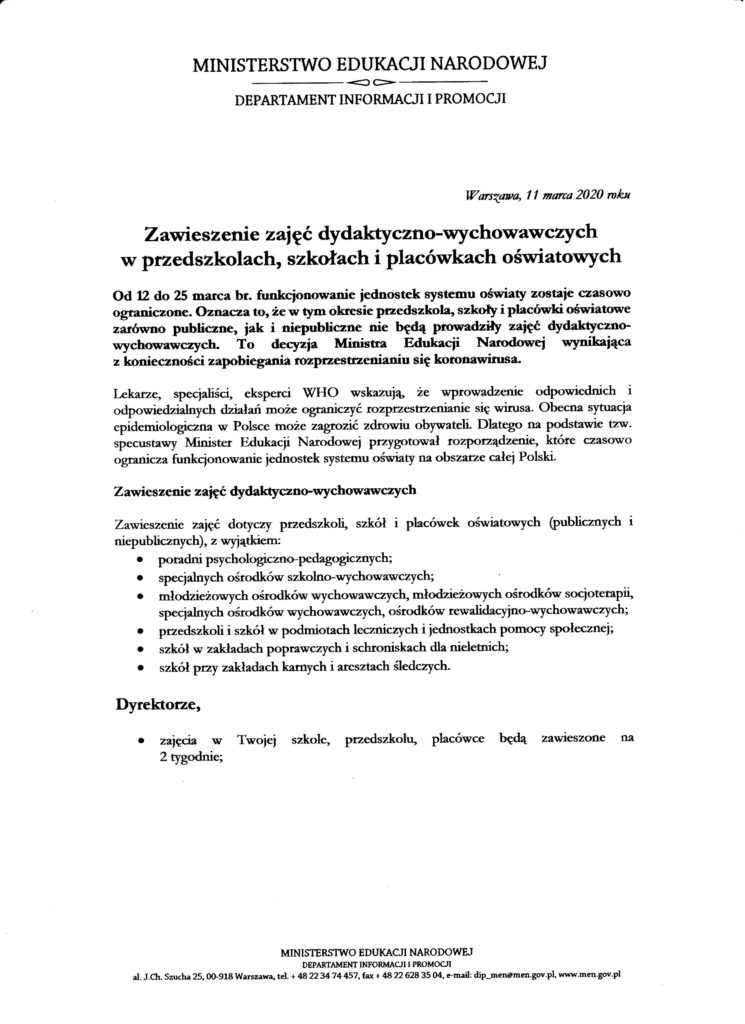 MINISTERSTWO EDUKACJI NARODOWEJ

DEPARTAMENT INFORMACJI I PROMOCJI

Warszawa, 11 marca 2020 roku

Zawieszenie zajęć dydaktyczno-wychowawczych w przedszkolach, szkołach i placówkach oświatowych

Od 12 do 25 marca br. funkcjonowanie jednostek systemu oświaty zostaje czasowo ograniczone. Oznacza to, że w tym okresie przedszkola, szkoły i placówki oświatowe zarówno publiczne, jak i niepubliczne nie będą prowadziły zajęć dydaktyczno-wychowawczych. To decyzja Ministra Edukacji Narodowej wynikająca z konieczności zapobiegania rozprzestrzenianiu się koronawirusa.

Lekarze, specjaliści, eksperci WHO wskazują, że wprowadzenie odpowiednich i odpowiedzialnych działań może ograniczyć rozprzestrzenianie się wirusa. Obecna sytuacja epidemiologiczna w Polsce może zagrozić zdrowiu obywateli. Dlatego na podstawie tzw. specustawy Minister Edukacji Narodowej przygotował rozporządzenie, które czasowo ogranicza funkcjonowanie jednostek systemu oświaty na obszarze całej Polski.

Zawieszenie zajęć dydaktyczno-wychowawczych

Zawieszenie zajęć dotyczy przedszkoli, szkół i placówek oświatowych (publicznych i niepublicznych), z wyjątkiem:
• poradni psychologiczno-pedagogicznych;
• specjalnych ośrodków szkolno-wychowawczych;
• młodzieżowych ośrodków wychowawczych, młodzieżowych ośrodków socjoterapii, specjalnych ośrodków wychowawczych, ośrodków rewalidacyjno-wychowawczych;
• przedszkoli i szkół w podmiotach leczniczych i jednostkach pomocy społecznej;
• szkół w zakładach poprawczych i schroniskach dla nieletnich;
• szkół przy zakładach karnych i aresztach śledczych.

Dyrektorze,

• zajęcia w Twojej szkole, przedszkolu, placówce będą zawieszone na 2 tygodnie;

MINISTERSTWO EDUKACJI NARODOWEJ
DEPARTAMENT INFORMACJI I PROMOCJI
al. J.Ch. Szucha 25, 00-918 Warszawa, tel. + 48 22 34 74 457, fax + 48 22 628 35 04, e-mail: dip_men@men.gov.pl, www.men.gov.pl